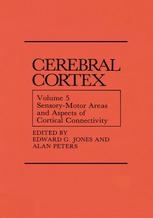 CEREBRAL CORTEX

Volume 5
Sensory-Motor Areas and Aspects of Cortical Connectivity

EDITED BY
EDWARD G. JONES AND
ALAN PETERS